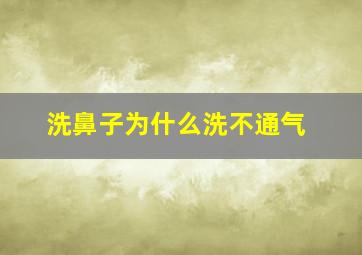 洗鼻子为什么洗不通气